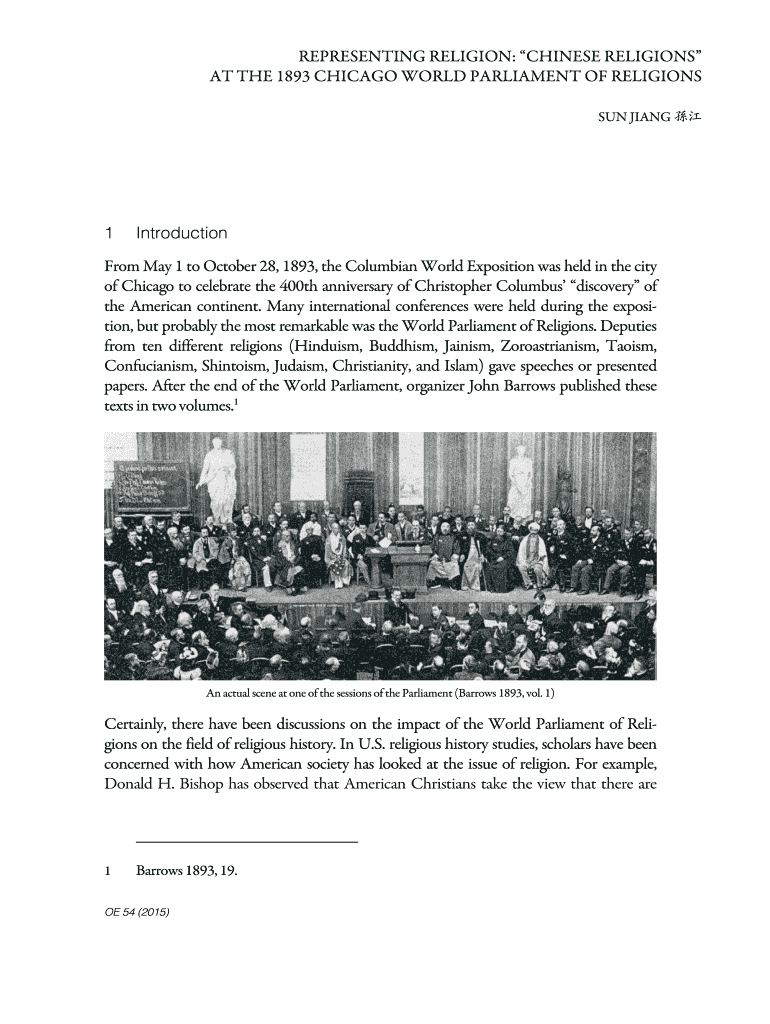 REPRESENTING RELIGION: “CHINESE RELIGIONS” AT THE 1893 CHICAGO WORLD PARLIAMENT OF RELIGIONS

SUN JIANG 孫江

1 Introduction

From May 1 to October 28, 1893, the Columbian World Exposition was held in the city of Chicago to celebrate the 400th anniversary of Christopher Columbus’ “discovery” of the American continent. Many international conferences were held during the exposition, but probably the most remarkable was the World Parliament of Religions. Deputies from ten different religions (Hinduism, Buddhism, Jainism, Zoroastrianism, Taoism, Confucianism, Shintoism, Judaism, Christianity, and Islam) gave speeches or presented papers. After the end of the World Parliament, organizer John Barrows published these texts in two volumes.$^1$

An actual scene at one of the sessions of the Parliament (Barrows 1893, vol. 1)

Certainly, there have been discussions on the impact of the World Parliament of Religions on the field of religious history. In U.S. religious history studies, scholars have been concerned with how American society has looked at the issue of religion. For example, Donald H. Bishop has observed that American Christians take the view that there are

1 Barrows 1893, 19.

OE 54 (2015)